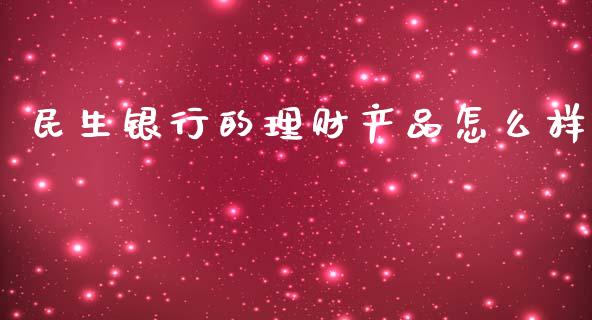 民生银行的理财产品怎么样